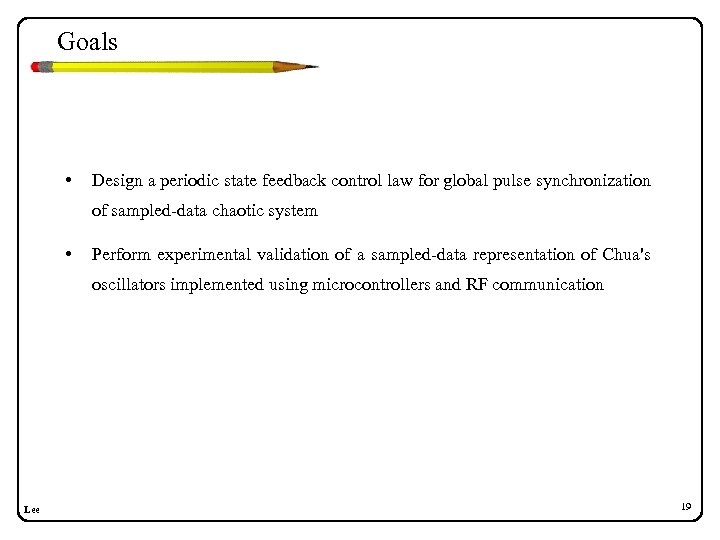 Goals

• Design a periodic state feedback control law for global pulse synchronization of sampled-data chaotic system

• Perform experimental validation of a sampled-data representation of Chua's oscillators implemented using microcontrollers and RF communication

Lee

19